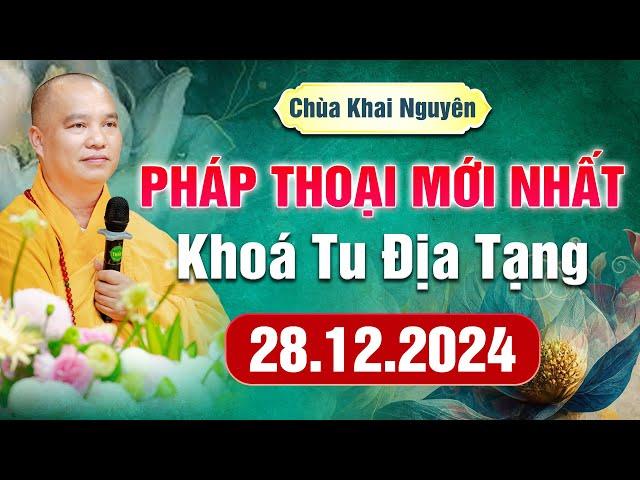 Chùa Khai Nguyên

PHÁP THOẠI MỚI NHẤT

Khoá Tu Địa Tạng

28.12.2024